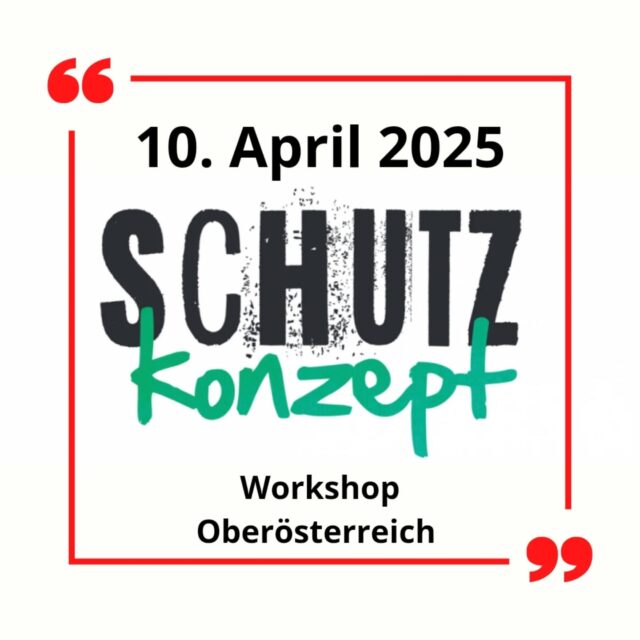 “
10. April 2025

SCHUTZ
Konzept

Workshop
Oberösterreich
”